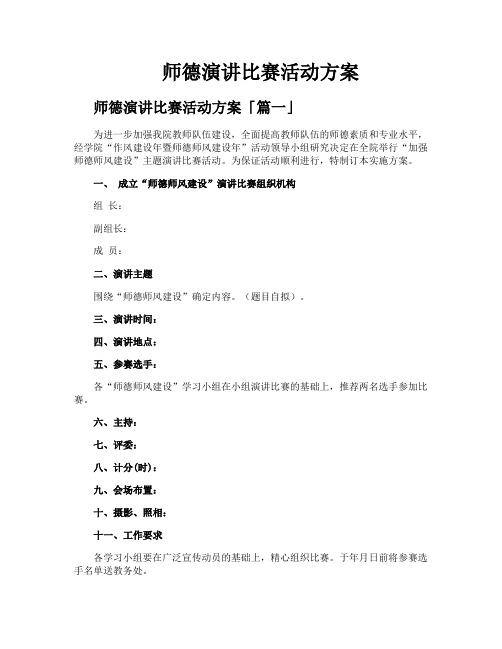 师德演讲比赛活动方案

师德演讲比赛活动方案「篇一」

为进一步加强我院教师队伍建设，全面提高教师队伍的师德素质和专业水平，经学院“作风建设年暨师德师风建设年”活动领导小组研究决定在全院举行“加强师德师风建设”主题演讲比赛活动。为保证活动顺利进行，特制订本实施方案。

一、 成立“师德师风建设”演讲比赛组织机构

组 长：

副组长：

成 员：

二、演讲主题

围绕“师德师风建设”确定内容。（题目自拟）。

三、演讲时间：

四、演讲地点：

五、参赛选手：

各“师德师风建设”学习小组在小组演讲比赛的基础上，推荐两名选手参加比赛。

六、主持：

七、评委：

八、计分(时)：

九、会场布置：

十、摄影、照相：

十一、工作要求

各学习小组要在广泛宣传动员的基础上，精心组织比赛。于年月日前将参赛选手名单送教务处。